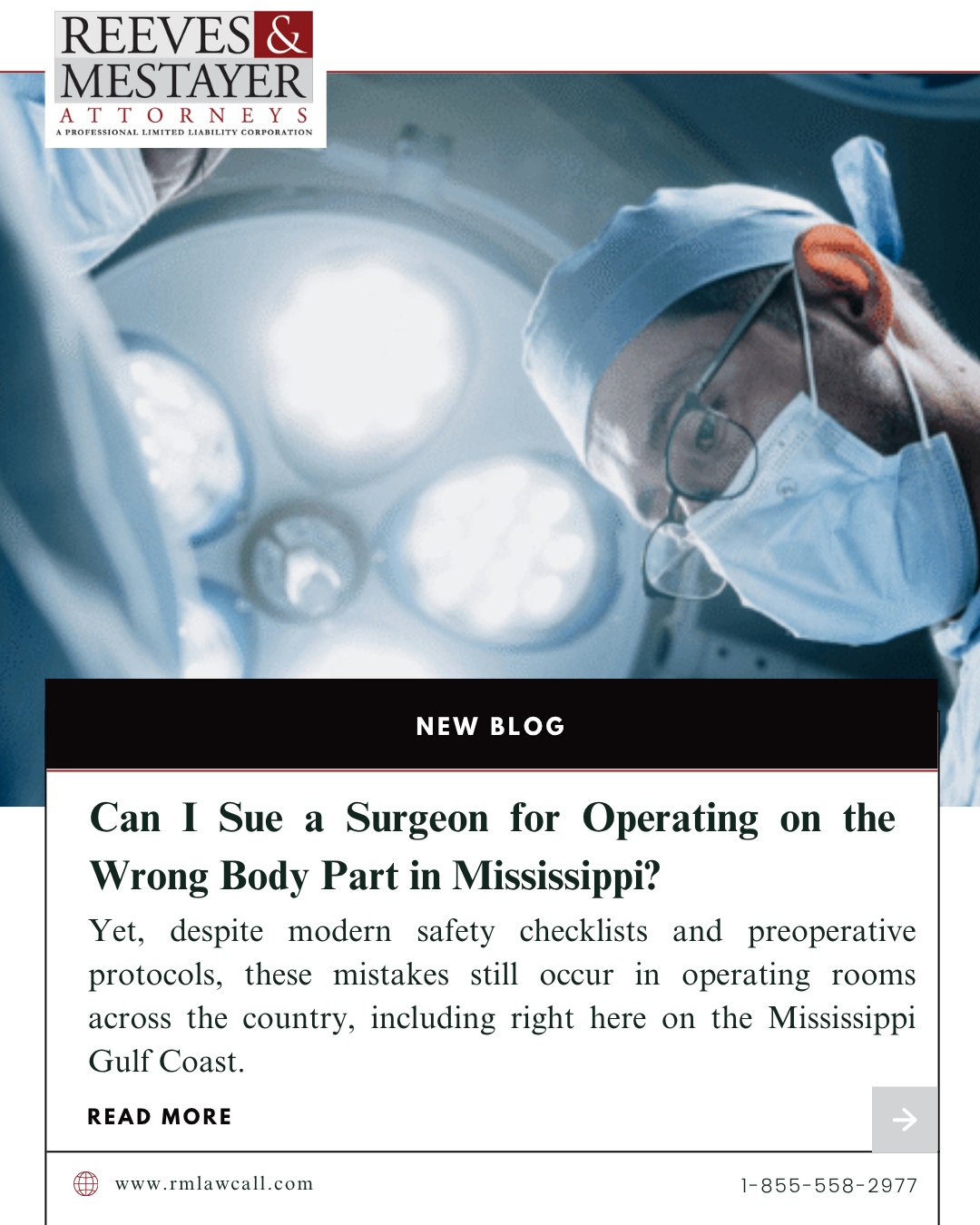 REEVES & MESTAYER
ATTORNEYS
A PROFESSIONAL LIMITED LIABILITY CORPORATION

NEW BLOG

Can I Sue a Surgeon for Operating on the Wrong Body Part in Mississippi?

Yet, despite modern safety checklists and preoperative protocols, these mistakes still occur in operating rooms across the country, including right here on the Mississippi Gulf Coast.

READ MORE

www.rmlawcall.com

1-855-558-2977